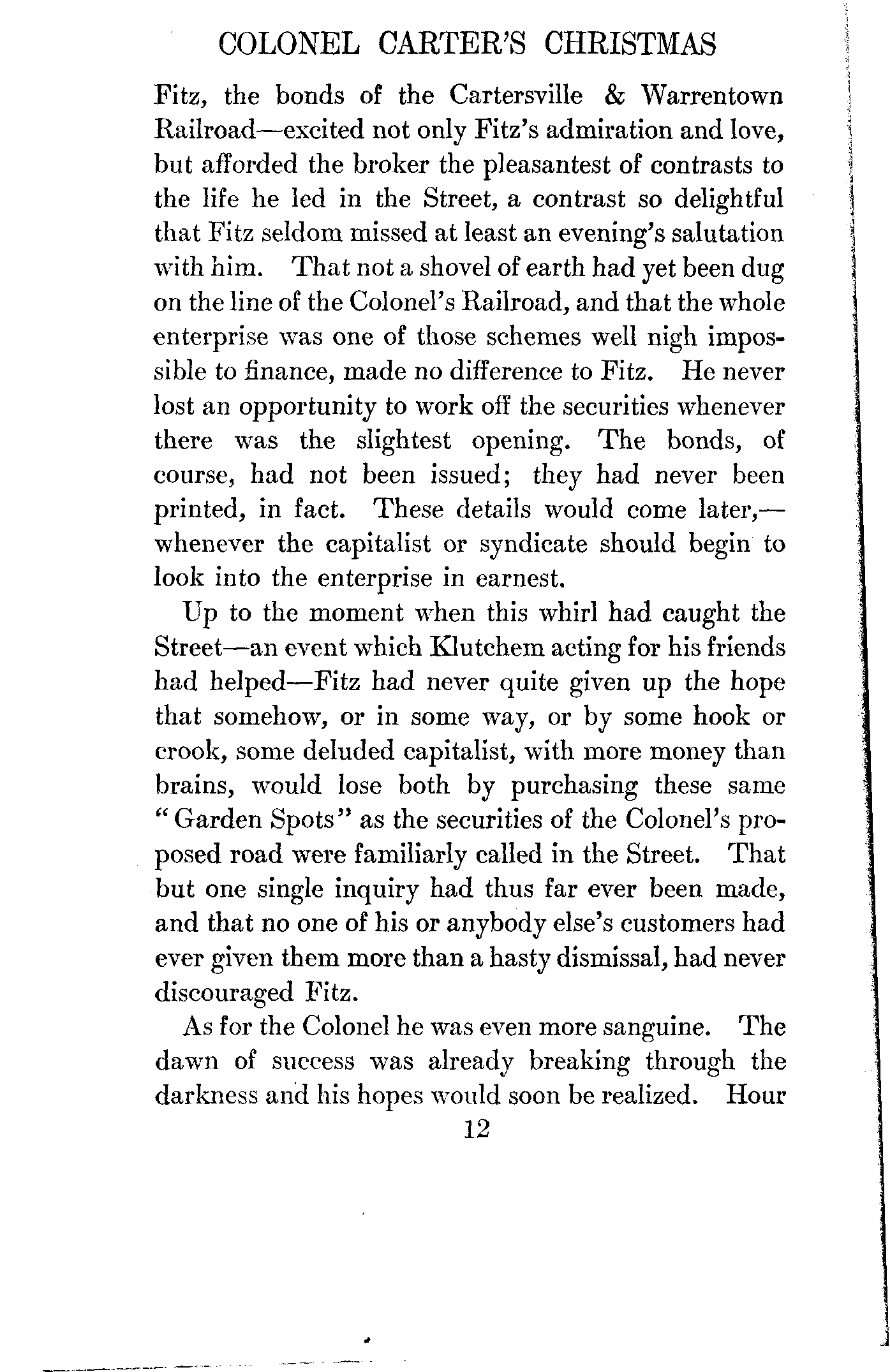 COLONEL CARTER'S CHRISTMAS

Fitz, the bonds of the Cartersville & Warrentown Railroad—excited not only Fitz's admiration and love, but afforded the broker the pleasantest of contrasts to the life he led in the Street, a contrast so delightful that Fitz seldom missed at least an evening's salutation with him. That not a shovel of earth had yet been dug on the line of the Colonel's Railroad, and that the whole enterprise was one of those schemes well nigh impossible to finance, made no difference to Fitz. He never lost an opportunity to work off the securities whenever there was the slightest opening. The bonds, of course, had not been issued; they had never been printed, in fact. These details would come later,—whenever the capitalist or syndicate should begin to look into the enterprise in earnest.

Up to the moment when this whirl had caught the Street—an event which Klutchem acting for his friends had helped—Fitz had never quite given up the hope that somehow, or in some way, or by some hook or crook, some deluded capitalist, with more money than brains, would lose both by purchasing these same "Garden Spots" as the securities of the Colonel's proposed road were familiarly called in the Street. That but one single inquiry had thus far ever been made, and that no one of his or anybody else's customers had ever given them more than a hasty dismissal, had never discouraged Fitz.

As for the Colonel he was even more sanguine. The dawn of success was already breaking through the darkness and his hopes would soon be realized. Hour

12